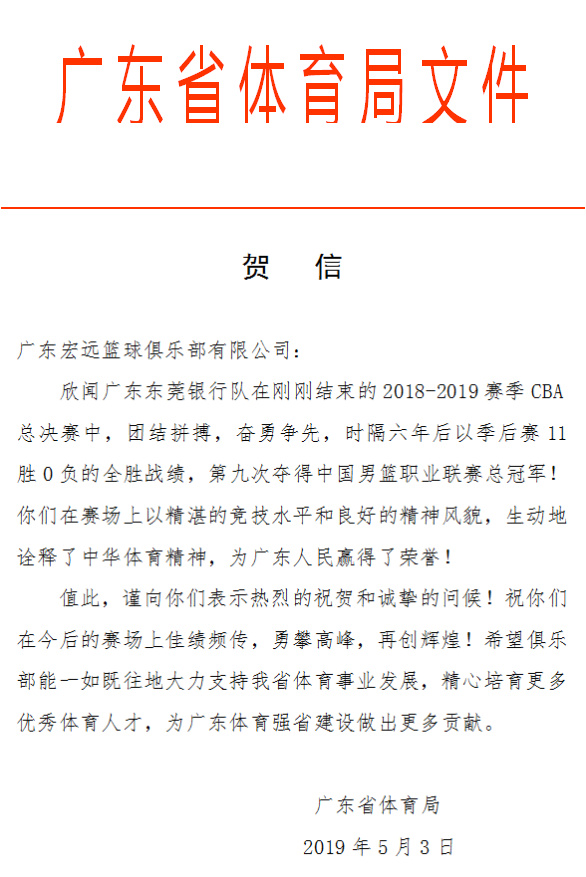 广东省体育局文件

贺　信

广东宏远篮球俱乐部有限公司：

欣闻广东东莞银行队在刚刚结束的 2018-2019 赛季 CBA 总决赛中，团结拼搏，奋勇争先，时隔六年后以季后赛 11 胜 0 负的全胜战绩，第九次夺得中国男篮职业联赛总冠军！你们在赛场上以精湛的竞技水平和良好的精神风貌，生动地诠释了中华体育精神，为广东人民赢得了荣誉！

值此，谨向你们表示热烈的祝贺和诚挚的问候！祝你们在今后的赛场上佳绩频传，勇攀高峰，再创辉煌！希望俱乐部能一如既往地大力支持我省体育事业发展，精心培育更多优秀体育人才，为广东体育强省建设做出更多贡献。

广东省体育局

2019 年 5 月 3 日